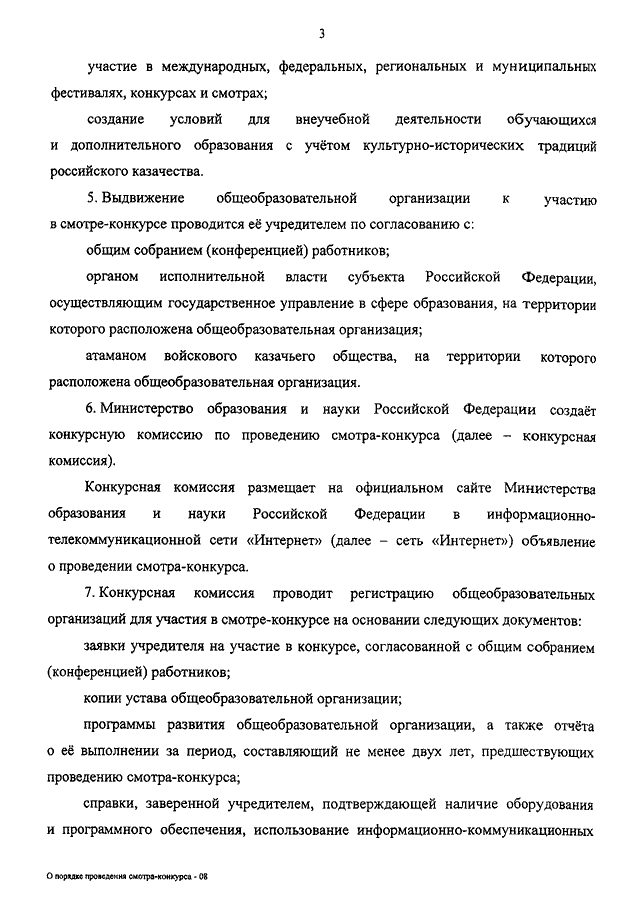 3

участие в международных, федеральных, региональных и муниципальных фестивалях, конкурсах и смотрах;

создание условий для внеучебной деятельности обучающихся и дополнительного образования с учётом культурно-исторических традиций российского казачества.

5. Выдвижение общеобразовательной организации к участию в смотре-конкурсе проводится её учредителем по согласованию с:

общим собранием (конференцией) работников;

органом исполнительной власти субъекта Российской Федерации, осуществляющим государственное управление в сфере образования, на территории которого расположена общеобразовательная организация;

атаманом войскового казачьего общества, на территории которого расположена общеобразовательная организация.

6. Министерство образования и науки Российской Федерации создаёт конкурсную комиссию по проведению смотра-конкурса (далее – конкурсная комиссия).

Конкурсная комиссия размещает на официальном сайте Министерства образования и науки Российской Федерации в информационно-телекоммуникационной сети «Интернет» (далее – сеть «Интернет») объявление о проведении смотра-конкурса.

7. Конкурсная комиссия проводит регистрацию общеобразовательных организаций для участия в смотре-конкурсе на основании следующих документов:

заявки учредителя на участие в конкурсе, согласованной с общим собранием (конференцией) работников;

копии устава общеобразовательной организации;

программы развития общеобразовательной организации, а также отчёта о её выполнении за период, составляющий не менее двух лет, предшествующих проведению смотра-конкурса;

справки, заверенной учредителем, подтверждающей наличие оборудования и программного обеспечения, использование информационно-коммуникационных

О порядке проведения смотра-конкурса - 08